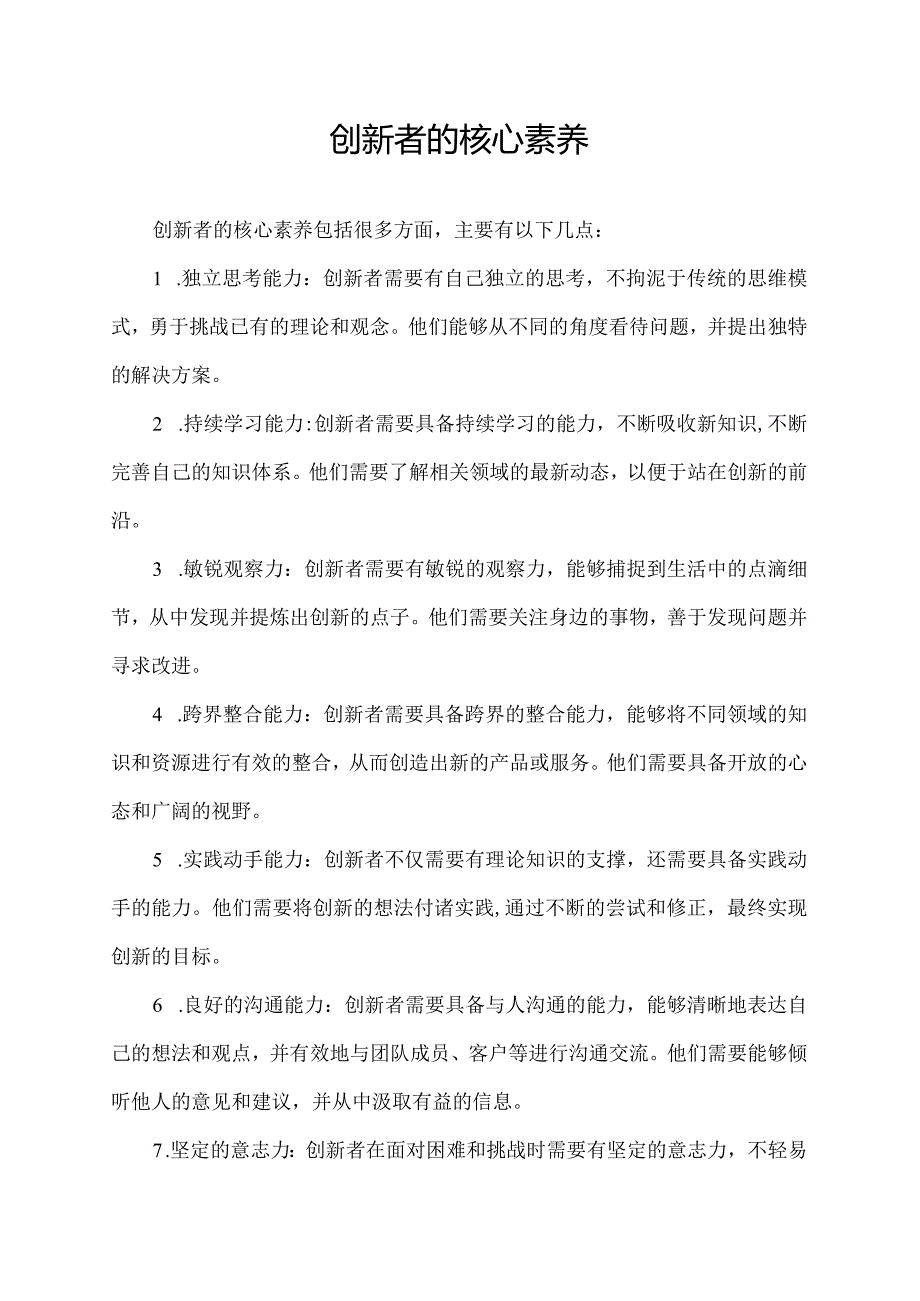 创新者的核心素养

创新者的核心素养包括很多方面，主要有以下几点：

1 .独立思考能力：创新者需要有自己独立的思考，不拘泥于传统的思维模式，勇于挑战已有的理论和观念。他们能够从不同的角度看待问题，并提出独特的解决方案。

2 .持续学习能力：创新者需要具备持续学习的能力，不断吸收新知识，不断完善自己的知识体系。他们需要了解相关领域的最新动态，以便于站在创新的前沿。

3 .敏锐观察力：创新者需要有敏锐的观察力，能够捕捉到生活中的点滴细节，从中发现并提炼出创新的点子。他们需要关注身边的事物，善于发现问题并寻求改进。

4 .跨界整合能力：创新者需要具备跨界的整合能力，能够将不同领域的知识和资源进行有效的整合，从而创造出新的产品或服务。他们需要具备开放的心态和广阔的视野。

5 .实践动手能力：创新者不仅需要有理论知识的支撑，还需要具备实践动手的能力。他们需要将创新的想法付诸实践，通过不断的尝试和修正，最终实现创新的目标。

6 .良好的沟通能力：创新者需要具备与人沟通的能力，能够清晰地表达自己的想法和观点，并有效地与团队成员、客户等进行沟通交流。他们需要能够倾听他人的意见和建议，并从中汲取有益的信息。

7.坚定的意志力：创新者在面对困难和挑战时需要有坚定的意志力，不轻易